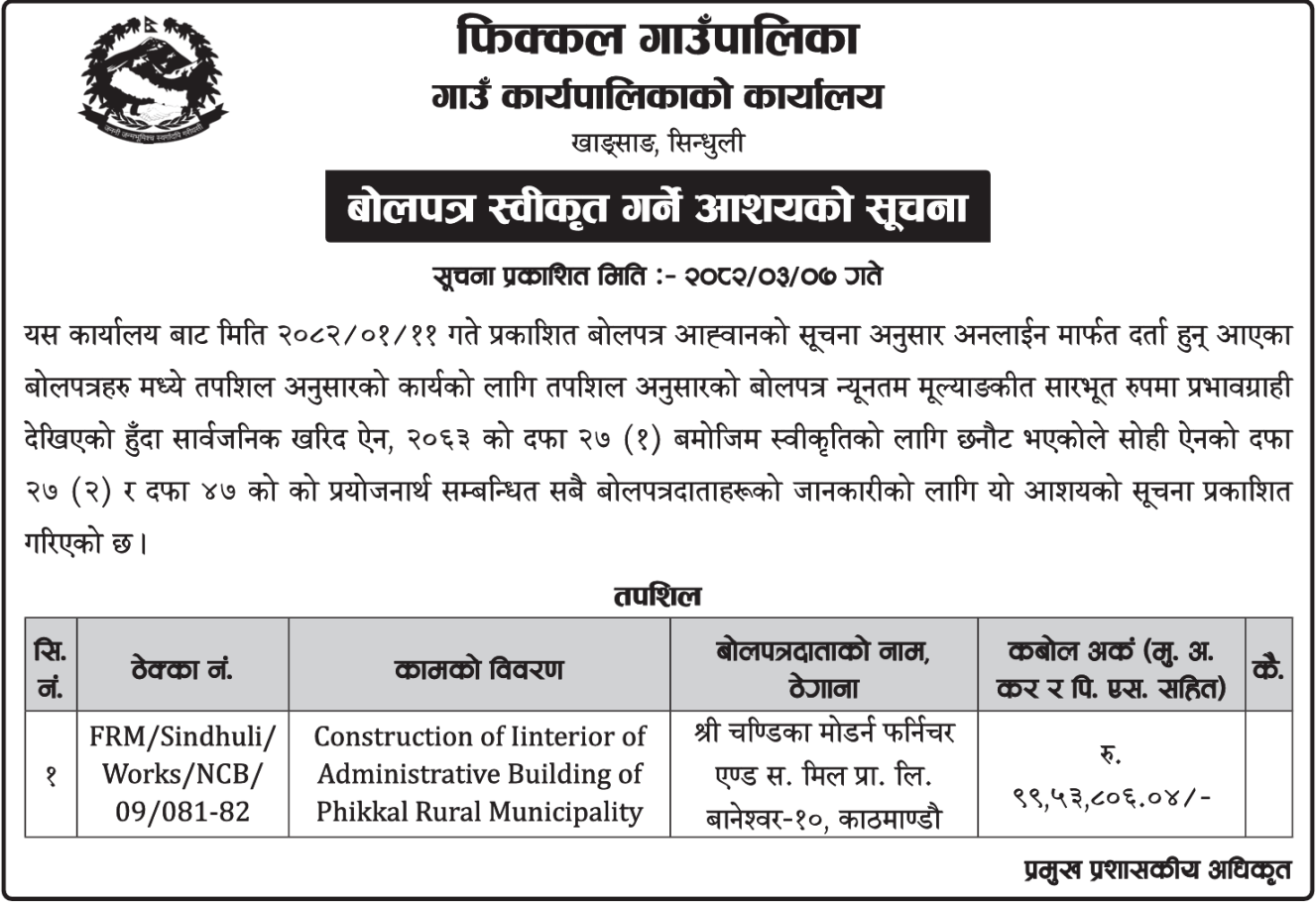 फिक्कल गाउँपालिका
गाउँ कार्यपालिकाको कार्यालय
खाङ्साङ, सिन्धुली

बोलपत्र स्वीकृत गर्ने आशयको सूचना

सूचना प्रकाशित मिति :- २०८२/०३/०७ गते

यस कार्यालय बाट मिति २०८२/०१/११ गते प्रकाशित बोलपत्र आह्वानको सूचना अनुसार अनलाईन मार्फत दर्ता हुन् आएका बोलपत्रहरु मध्ये तपशिल अनुसारको कार्यको लागि तपशिल अनुसारको बोलपत्र न्यूनतम मूल्याङकीत सारभूत रुपमा प्रभावग्राही देखिएको हुँदा सार्वजनिक खरिद ऐन, २०६३ को दफा २७ (१) बमोजिम स्वीकृतिको लागि छनौट भएकोले सोही ऐनको दफा २७ (२) र दफा ४७ को को प्रयोजनार्थ सम्बन्धित सबै बोलपत्रदाताहरूको जानकारीको लागि यो आशयको सूचना प्रकाशित गरिएको छ।

तपशिल

| सि. नं. | ठेक्का नं. | कामको विवरण | बोलपत्रदाताको नाम, ठेगाना | कबोल अकं (मु. अ. कर र पि. एस. सहित) | कै. |
|---|---|---|---|---|---|
| १ | FRM/Sindhuli/ Works/NCB/ 09/081-82 | Construction of Iinterior of Administrative Building of Phikkal Rural Municipality | श्री चण्डिका मोडर्न फर्निचर एण्ड स. मिल प्रा. लि. बानेश्वर-१०, काठमाण्डौ | रु. ९९,५३,८०६.०४/- | |

प्रमुख प्रशासकीय अधिकृत